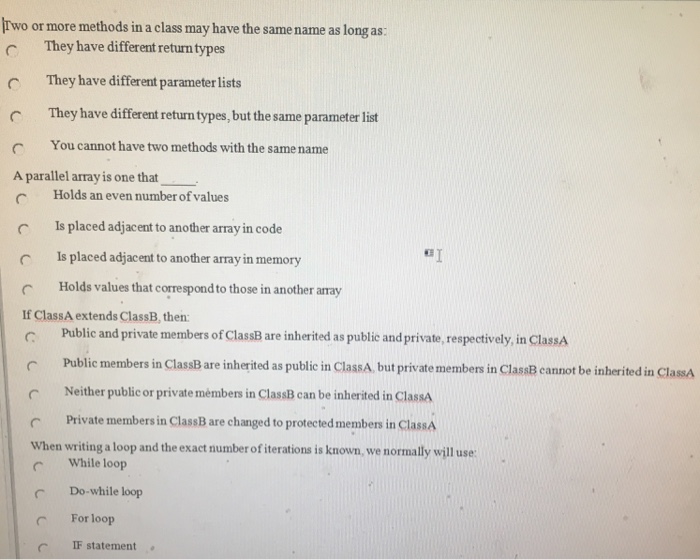 Two or more methods in a class may have the same name as long as:

They have different return types

They have different parameter lists

They have different return types, but the same parameter list

You cannot have two methods with the same name

A parallel array is one that _____.

Holds an even number of values

Is placed adjacent to another array in code

Is placed adjacent to another array in memory

Holds values that correspond to those in another array

If ClassA extends ClassB, then:

Public and private members of ClassB are inherited as public and private, respectively, in ClassA

Public members in ClassB are inherited as public in ClassA, but private members in ClassB cannot be inherited in ClassA

Neither public or private members in ClassB can be inherited in ClassA

Private members in ClassB are changed to protected members in ClassA

When writing a loop and the exact number of iterations is known, we normally will use:

While loop

Do-while loop

For loop

IF statement